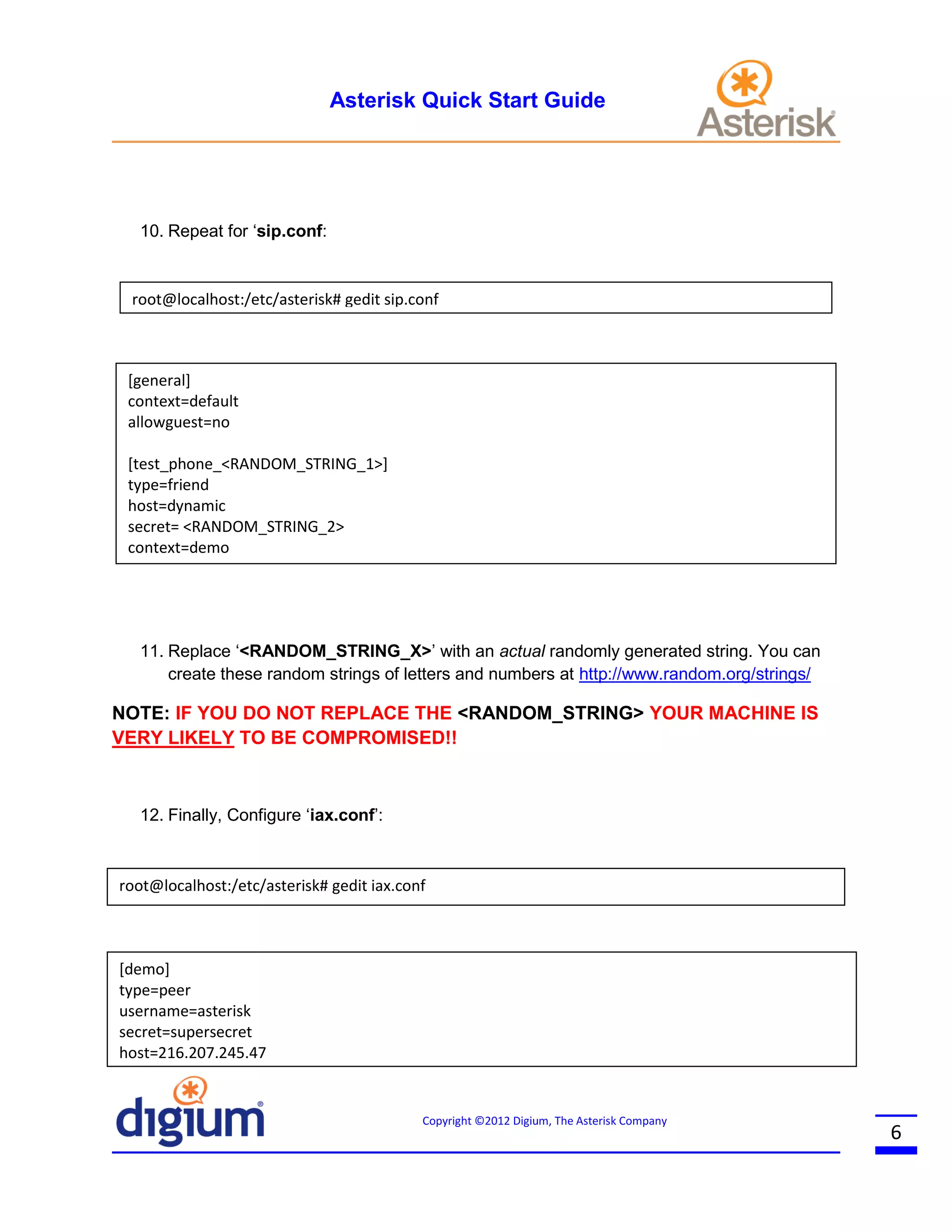 Asterisk Quick Start Guide

Asterisk

10. Repeat for ‘sip.conf:

root@localhost:/etc/asterisk# gedit sip.conf

[general]
context=default
allowguest=no

[test_phone_<RANDOM_STRING_1>]
type=friend
host=dynamic
secret= <RANDOM_STRING_2>
context=demo

11. Replace ‘<RANDOM_STRING_X>’ with an actual randomly generated string. You can create these random strings of letters and numbers at http://www.random.org/strings/

NOTE: IF YOU DO NOT REPLACE THE <RANDOM_STRING> YOUR MACHINE IS VERY LIKELY TO BE COMPROMISED!!

12. Finally, Configure ‘iax.conf’:

root@localhost:/etc/asterisk# gedit iax.conf

[demo]
type=peer
username=asterisk
secret=supersecret
host=216.207.245.47

digium

Copyright ©2012 Digium, The Asterisk Company

6